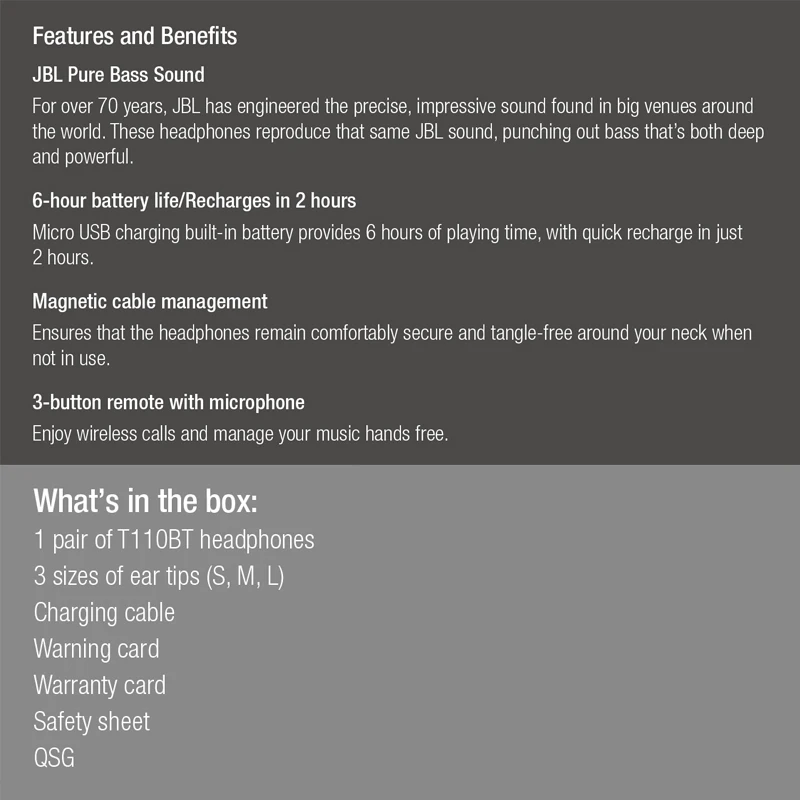 Features and Benefits

JBL Pure Bass Sound

For over 70 years, JBL has engineered the precise, impressive sound found in big venues around the world. These headphones reproduce that same JBL sound, punching out bass that's both deep and powerful.

6-hour battery life/Recharges in 2 hours

Micro USB charging built-in battery provides 6 hours of playing time, with quick recharge in just 2 hours.

Magnetic cable management

Ensures that the headphones remain comfortably secure and tangle-free around your neck when not in use.

3-button remote with microphone

Enjoy wireless calls and manage your music hands free.

What's in the box:

1 pair of T110BT headphones
3 sizes of ear tips (S, M, L)
Charging cable
Warning card
Warranty card
Safety sheet
QSG